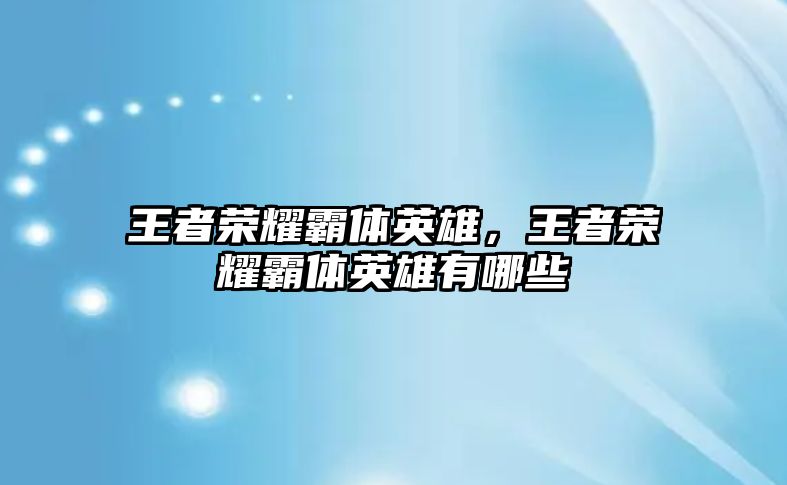 王者荣耀霸体英雄，王者荣耀霸体英雄有哪些